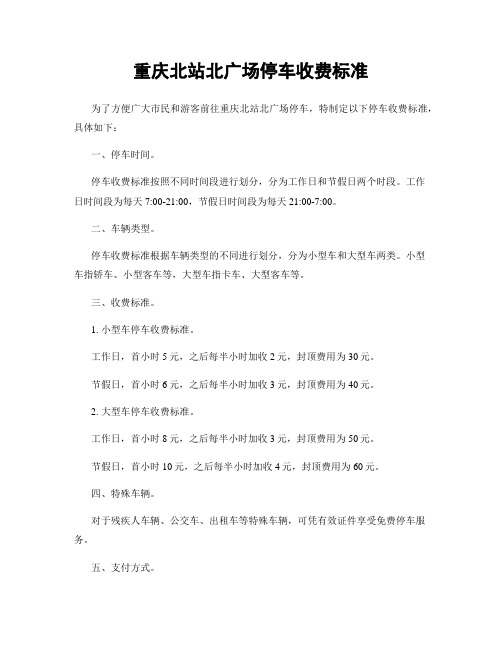 重庆北站北广场停车收费标准

为了方便广大市民和游客前往重庆北站北广场停车，特制定以下停车收费标准，具体如下：

一、停车时间。

停车收费标准按照不同时间段进行划分，分为工作日和节假日两个时段。工作日时间段为每天 7:00-21:00，节假日时间段为每天 21:00-7:00。

二、车辆类型。

停车收费标准根据车辆类型的不同进行划分，分为小型车和大型车两类。小型车指轿车、小型客车等，大型车指卡车、大型客车等。

三、收费标准。

1. 小型车停车收费标准。

工作日，首小时 5 元，之后每半小时加收 2 元，封顶费用为 30 元。

节假日，首小时 6 元，之后每半小时加收 3 元，封顶费用为 40 元。

2. 大型车停车收费标准。

工作日，首小时 8 元，之后每半小时加收 3 元，封顶费用为 50 元。

节假日，首小时 10 元，之后每半小时加收 4 元，封顶费用为 60 元。

四、特殊车辆。

对于残疾人车辆、公交车、出租车等特殊车辆，可凭有效证件享受免费停车服务。

五、支付方式。